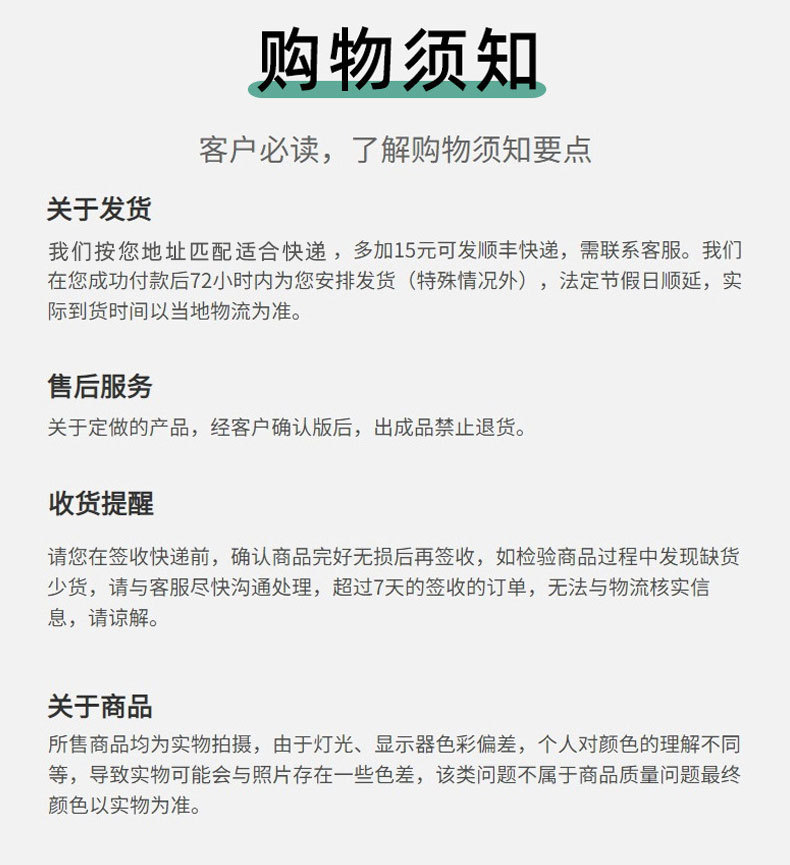 购物须知

客户必读，了解购物须知要点

关于发货
我们按您地址匹配适合快递，多加15元可发顺丰快递，需联系客服。我们在您成功付款后72小时内为您安排发货（特殊情况外），法定节假日顺延，实际到货时间以当地物流为准。

售后服务
关于定做的产品，经客户确认版后，出成品禁止退货。

收货提醒
请您在签收快递前，确认商品完好无损后再签收，如检验商品过程中发现缺货少货，请与客服尽快沟通处理，超过7天的签收的订单，无法与物流核实信息，请谅解。

关于商品
所售商品均为实物拍摄，由于灯光、显示器色彩偏差，个人对颜色的理解不同等，导致实物可能会与照片存在一些色差，该类问题不属于商品质量问题最终颜色以实物为准。